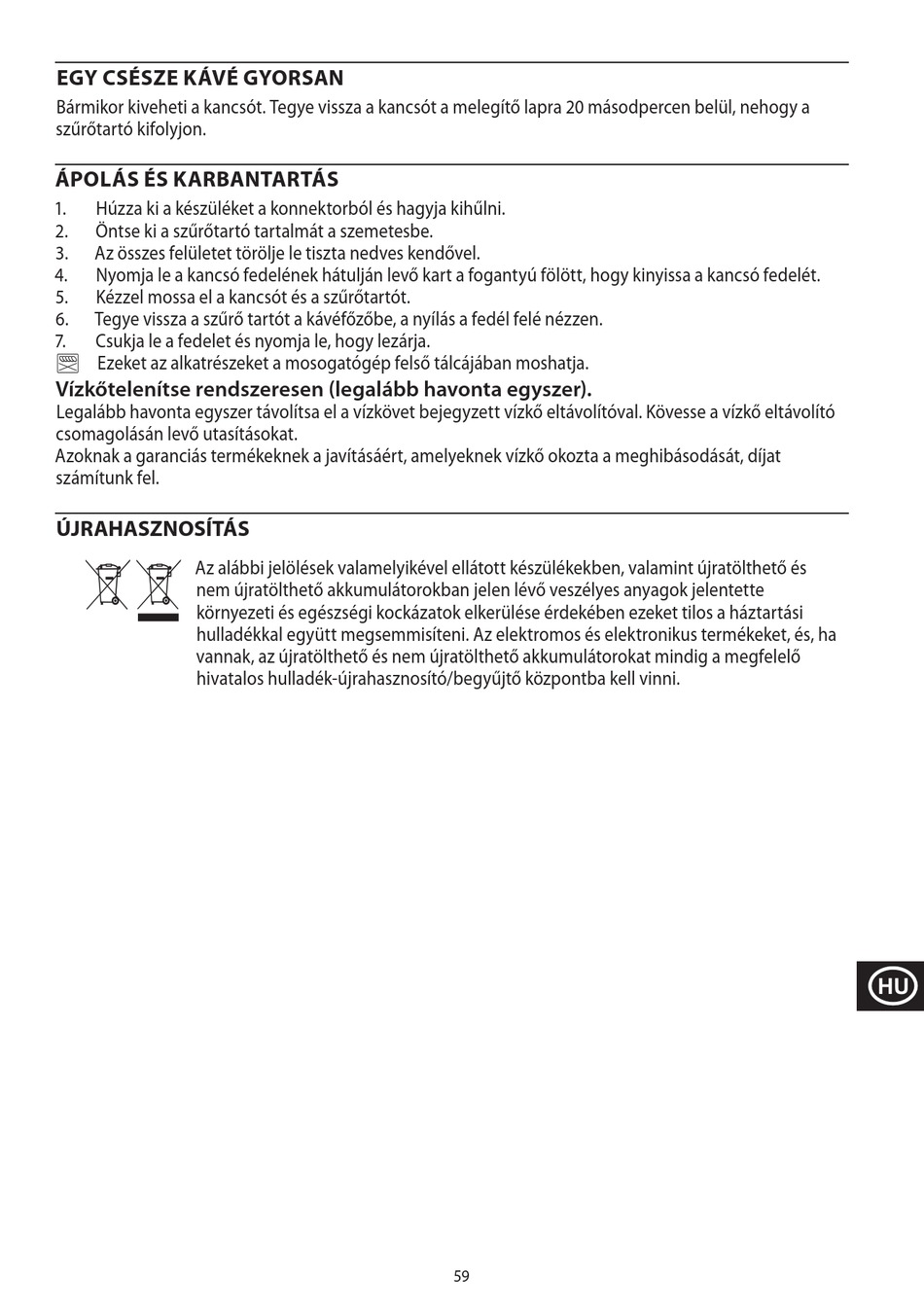 EGY CSÉSZE KÁVÉ GYORSAN
Bármikor kiveheti a kancsót. Tegye vissza a kancsót a melegítő lapra 20 másodpercen belül, nehogy a szűrőtartó kifolyjon.

ÁPOLÁS ÉS KARBANTARTÁS
1. Húzza ki a készüléket a konnektorból és hagyja kihűlni.
2. Öntse ki a szűrőtartó tartalmát a szemetesbe.
3. Az összes felületet törölje le tiszta nedves kendővel.
4. Nyomja le a kancsó fedelének hátulján levő kart a fogantyú fölött, hogy kinyissa a kancsó fedelét.
5. Kézzel mossa el a kancsót és a szűrőtartót.
6. Tegye vissza a szűrő tartót a kávéfőzőbe, a nyílás a fedél felé nézzen.
7. Csukja le a fedelet és nyomja le, hogy lezárja.
Ezeket az alkatrészeket a mosogatógép felső tálcájában moshatja.
Vízkőtelenítse rendszeresen (legalább havonta egyszer).
Legalább havonta egyszer távolítsa el a vízkövet bejegyzett vízkő eltávolítóval. Kövesse a vízkő eltávolító csomagolásán levő utasításokat.
Azoknak a garanciás termékeknek a javításáért, amelyeknek vízkő okozta a meghibásodását, díjat számítunk fel.

ÚJRAHASZNOSÍTÁS
Az alábbi jelölések valamelyikével ellátott készülékekben, valamint újratölthető és nem újratölthető akkumulátorokban jelen lévő veszélyes anyagok jelentette környezeti és egészségi kockázatok elkerülése érdekében ezeket tilos a háztartási hulladékkal együtt megsemmisíteni. Az elektromos és elektronikus termékeket, és, ha vannak, az újratölthető és nem újratölthető akkumulátorokat mindig a megfelelő hivatalos hulladék-újrahasznosító/begyűjtő központba kell vinni.

HU

59